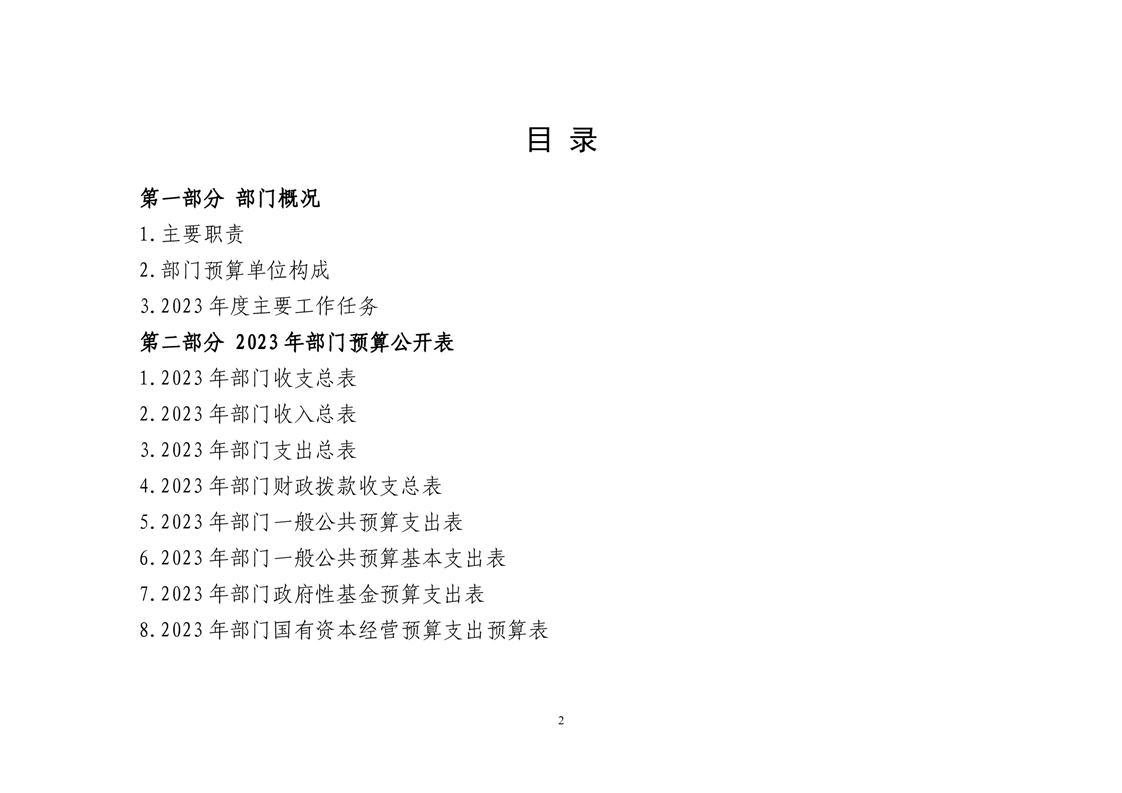 目 录

第一部分 部门概况

1.主要职责

2.部门预算单位构成

3.2023 年度主要工作任务

第二部分 2023 年部门预算公开表

1.2023 年部门收支总表

2.2023 年部门收入总表

3.2023 年部门支出总表

4.2023 年部门财政拨款收支总表

5.2023 年部门一般公共预算支出表

6.2023 年部门一般公共预算基本支出表

7.2023 年部门政府性基金预算支出表

8.2023 年部门国有资本经营预算支出预算表

2